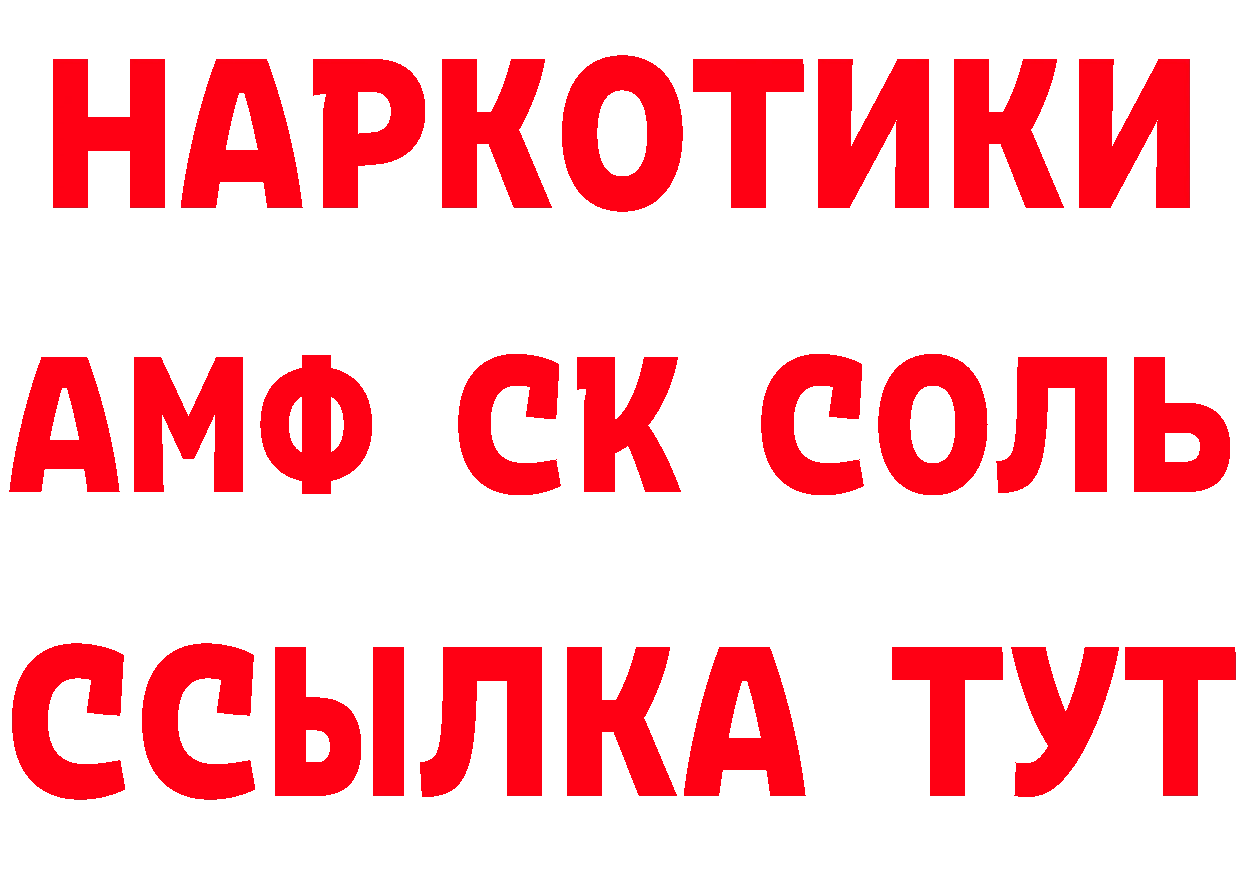 НАРКОТИКИ

АМФ СК СОЛЬ

ССЫЛКА ТУТ